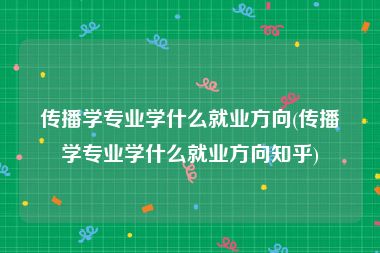 传播学专业学什么就业方向(传播学专业学什么就业方向知乎)